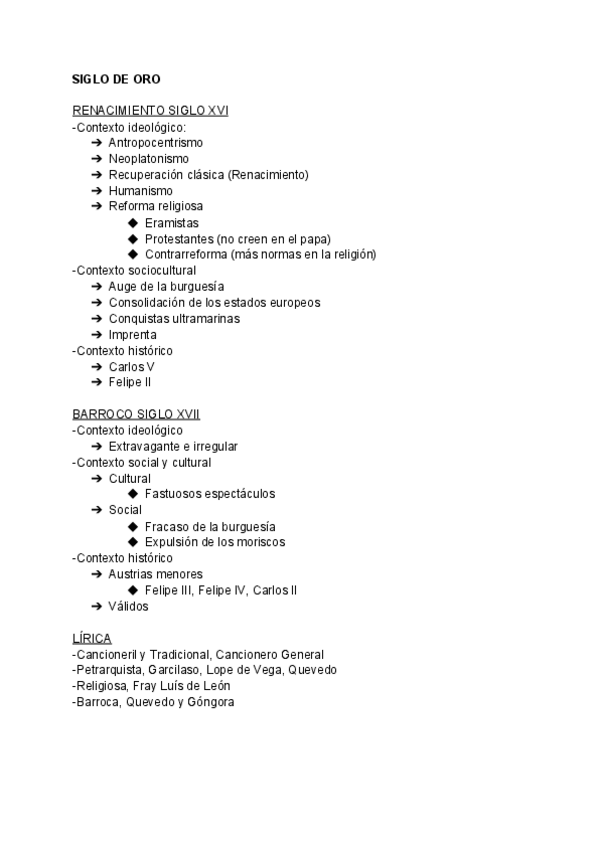 SIGLO DE ORO

RENACIMIENTO SIGLO XVI
-Contexto ideológico:
➔ Antropocentrismo
➔ Neoplatonismo
➔ Recuperación clásica (Renacimiento)
➔ Humanismo
➔ Reforma religiosa
◆ Eramistas
◆ Protestantes (no creen en el papa)
◆ Contrarreforma (más normas en la religión)
-Contexto sociocultural
➔ Auge de la burguesía
➔ Consolidación de los estados europeos
➔ Conquistas ultramarinas
➔ Imprenta
-Contexto histórico
➔ Carlos V
➔ Felipe II

BARROCO SIGLO XVII
-Contexto ideológico
➔ Extravagante e irregular
-Contexto social y cultural
➔ Cultural
◆ Fastuosos espectáculos
➔ Social
◆ Fracaso de la burguesía
◆ Expulsión de los moriscos
-Contexto histórico
➔ Austrias menores
◆ Felipe III, Felipe IV, Carlos II
➔ Válidos

LÍRICA
-Cancioneril y Tradicional, Cancionero General
-Petrarquista, Garcilaso, Lope de Vega, Quevedo
-Religiosa, Fray Luís de León
-Barroca, Quevedo y Góngora